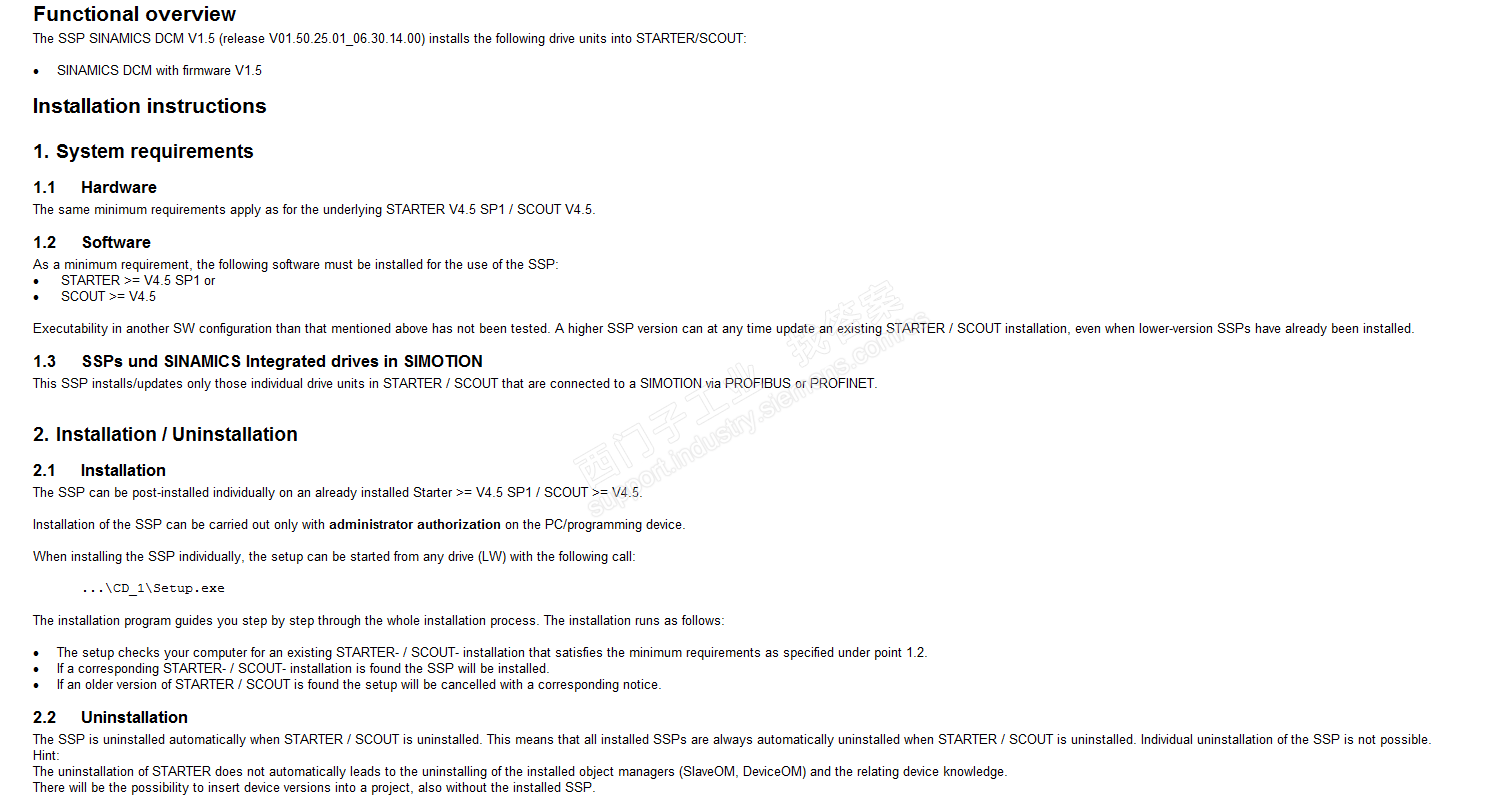 Functional overview

The SSP SINAMICS DCM V1.5 (release V01.50.25.01_06.30.14.00) installs the following drive units into STARTER/SCOUT:

• SINAMICS DCM with firmware V1.5

Installation instructions

1. System requirements

1.1 Hardware

The same minimum requirements apply as for the underlying STARTER V4.5 SP1 / SCOUT V4.5.

1.2 Software

As a minimum requirement, the following software must be installed for the use of the SSP:

• STARTER >= V4.5 SP1 or
• SCOUT >= V4.5

Executability in another SW configuration than that mentioned above has not been tested. A higher SSP version can at any time update an existing STARTER / SCOUT installation, even when lower-version SSPs have already been installed.

1.3 SSPs und SINAMICS Integrated drives in SIMOTION

This SSP installs/updates only those individual drive units in STARTER / SCOUT that are connected to a SIMOTION via PROFIBUS or PROFINET.

2. Installation / Uninstallation

2.1 Installation

The SSP can be post-installed individually on an already installed Starter >= V4.5 SP1 / SCOUT >= V4.5.

Installation of the SSP can be carried out only with administrator authorization on the PC/programming device.

When installing the SSP individually, the setup can be started from any drive (LW) with the following call:

...\CD_1\Setup.exe

The installation program guides you step by step through the whole installation process. The installation runs as follows:

• The setup checks your computer for an existing STARTER- / SCOUT- installation that satisfies the minimum requirements as specified under point 1.2.
• If a corresponding STARTER- / SCOUT- installation is found the SSP will be installed.
• If an older version of STARTER / SCOUT is found the setup will be cancelled with a corresponding notice.

2.2 Uninstallation

The SSP is uninstalled automatically when STARTER / SCOUT is uninstalled. This means that all installed SSPs are always automatically uninstalled when STARTER / SCOUT is uninstalled. Individual uninstallation of the SSP is not possible.
Hint:
The uninstallation of STARTER does not automatically leads to the uninstalling of the installed object managers (SlaveOM, DeviceOM) and the relating device knowledge.
There will be the possibility to insert device versions into a project, also without the installed SSP.

西门子工业 找答案 support.industry.siemens.com/cs